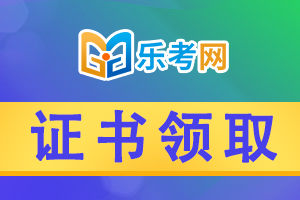 乐考网

证书领取